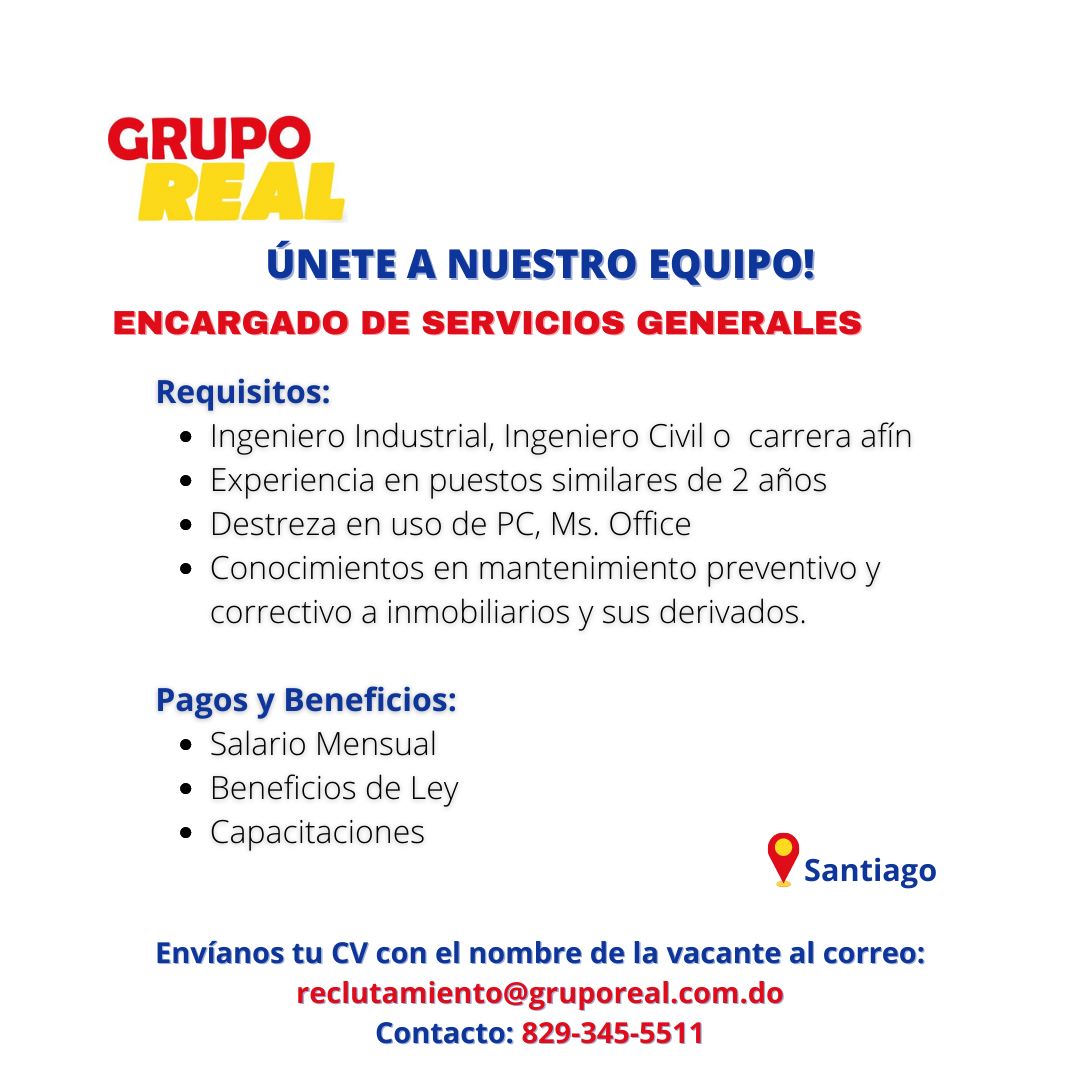 GRUPO
REAL

ÚNETE A NUESTRO EQUIPO!

ENCARGADO DE SERVICIOS GENERALES

Requisitos:
- Ingeniero Industrial, Ingeniero Civil o carrera afín
- Experiencia en puestos similares de 2 años
- Destreza en uso de PC, Ms. Office
- Conocimientos en mantenimiento preventivo y correctivo a inmobiliarios y sus derivados.

Pagos y Beneficios:
- Salario Mensual
- Beneficios de Ley
- Capacitaciones

Santiago

Envíanos tu CV con el nombre de la vacante al correo:
reclutamiento@gruporeal.com.do
Contacto: 829-345-5511